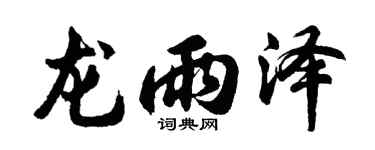 龙雨泽

词典网